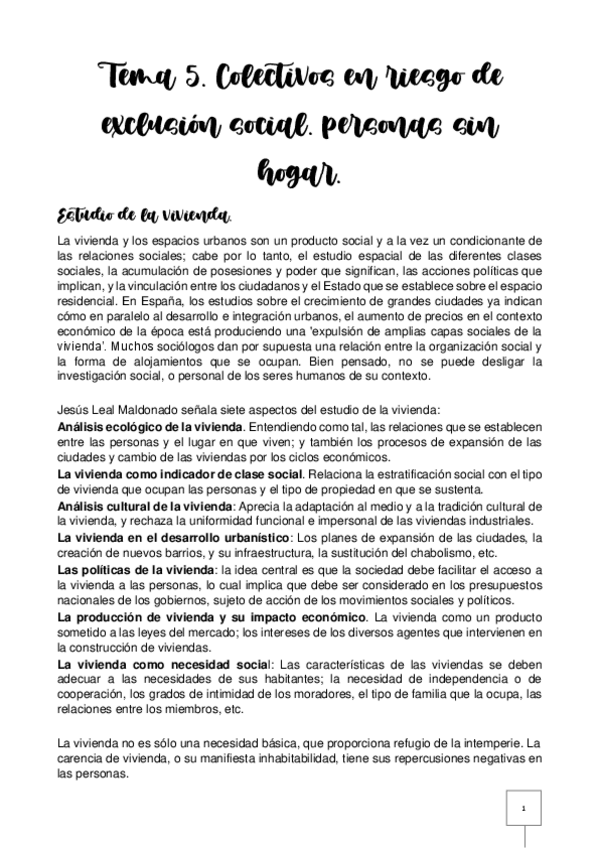 Tema 5. Colectivos en riesgo de exclusión social. personas sin hogar.

Estudio de la vivienda.

La vivienda y los espacios urbanos son un producto social y a la vez un condicionante de las relaciones sociales; cabe por lo tanto, el estudio espacial de las diferentes clases sociales, la acumulación de posesiones y poder que significan, las acciones políticas que implican, y la vinculación entre los ciudadanos y el Estado que se establece sobre el espacio residencial. En España, los estudios sobre el crecimiento de grandes ciudades ya indican cómo en paralelo al desarrollo e integración urbanos, el aumento de precios en el contexto económico de la época está produciendo una 'expulsión de amplias capas sociales de la vivienda'. Muchos sociólogos dan por supuesta una relación entre la organización social y la forma de alojamientos que se ocupan. Bien pensado, no se puede desligar la investigación social, o personal de los seres humanos de su contexto.

Jesús Leal Maldonado señala siete aspectos del estudio de la vivienda:
Análisis ecológico de la vivienda. Entendiendo como tal, las relaciones que se establecen entre las personas y el lugar en que viven; y también los procesos de expansión de las ciudades y cambio de las viviendas por los ciclos económicos.
La vivienda como indicador de clase social. Relaciona la estratificación social con el tipo de vivienda que ocupan las personas y el tipo de propiedad en que se sustenta.
Análisis cultural de la vivienda: Aprecia la adaptación al medio y a la tradición cultural de la vivienda, y rechaza la uniformidad funcional e impersonal de las viviendas industriales.
La vivienda en el desarrollo urbanístico: Los planes de expansión de las ciudades, la creación de nuevos barrios, y su infraestructura, la sustitución del chabolismo, etc.
Las políticas de la vivienda: la idea central es que la sociedad debe facilitar el acceso a la vivienda a las personas, lo cual implica que debe ser considerado en los presupuestos nacionales de los gobiernos, sujeto de acción de los movimientos sociales y políticos.
La producción de vivienda y su impacto económico. La vivienda como un producto sometido a las leyes del mercado; los intereses de los diversos agentes que intervienen en la construcción de viviendas.
La vivienda como necesidad social: Las características de las viviendas se deben adecuar a las necesidades de sus habitantes; la necesidad de independencia o de cooperación, los grados de intimidad de los moradores, el tipo de familia que la ocupa, las relaciones entre los miembros, etc.

La vivienda no es sólo una necesidad básica, que proporciona refugio de la intemperie. La carencia de vivienda, o su manifiesta inhabitabilidad, tiene sus repercusiones negativas en las personas.

1